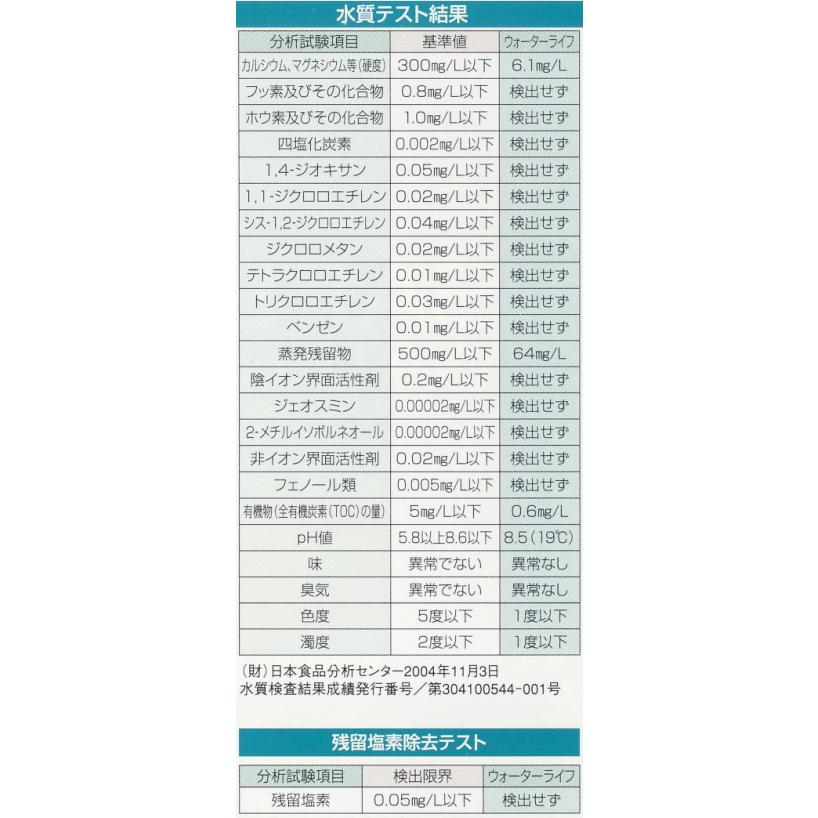 水質テスト結果

| 分析試験項目 | 基準値 | ウォーターライフ |
|---|---|---|
| カルシウム、マグネシウム等(硬度) | 300mg/L以下 | 6.1mg/L |
| フッ素及びその化合物 | 0.8mg/L以下 | 検出せず |
| ホウ素及びその化合物 | 1.0mg/L以下 | 検出せず |
| 四塩化炭素 | 0.002mg/L以下 | 検出せず |
| 1,4-ジオキサン | 0.05mg/L以下 | 検出せず |
| 1,1-ジクロロエチレン | 0.02mg/L以下 | 検出せず |
| シス-1,2-ジクロロエチレン | 0.04mg/L以下 | 検出せず |
| ジクロロメタン | 0.02mg/L以下 | 検出せず |
| テトラクロロエチレン | 0.01mg/L以下 | 検出せず |
| トリクロロエチレン | 0.03mg/L以下 | 検出せず |
| ベンゼン | 0.01mg/L以下 | 検出せず |
| 蒸発残留物 | 500mg/L以下 | 64mg/L |
| 陰イオン界面活性剤 | 0.2mg/L以下 | 検出せず |
| ジェオスミン | 0.00002mg/L以下 | 検出せず |
| 2-メチルイソボルネオール | 0.00002mg/L以下 | 検出せず |
| 非イオン界面活性剤 | 0.02mg/L以下 | 検出せず |
| フェノール類 | 0.005mg/L以下 | 検出せず |
| 有機物(全有機炭素(TOC)の量) | 5mg/L以下 | 0.6mg/L |
| pH値 | 5.8以上8.6以下 | 8.5(19℃) |
| 味 | 異常でない | 異常なし |
| 臭気 | 異常でない | 異常なし |
| 色度 | 5度以下 | 1度以下 |
| 濁度 | 2度以下 | 1度以下 |

(財)日本食品分析センター2004年11月3日
水質検査結果成績発行番号/第304100544-001号

残留塩素除去テスト

| 分析試験項目 | 検出限界 | ウォーターライフ |
|---|---|---|
| 残留塩素 | 0.05mg/L以下 | 検出せず |